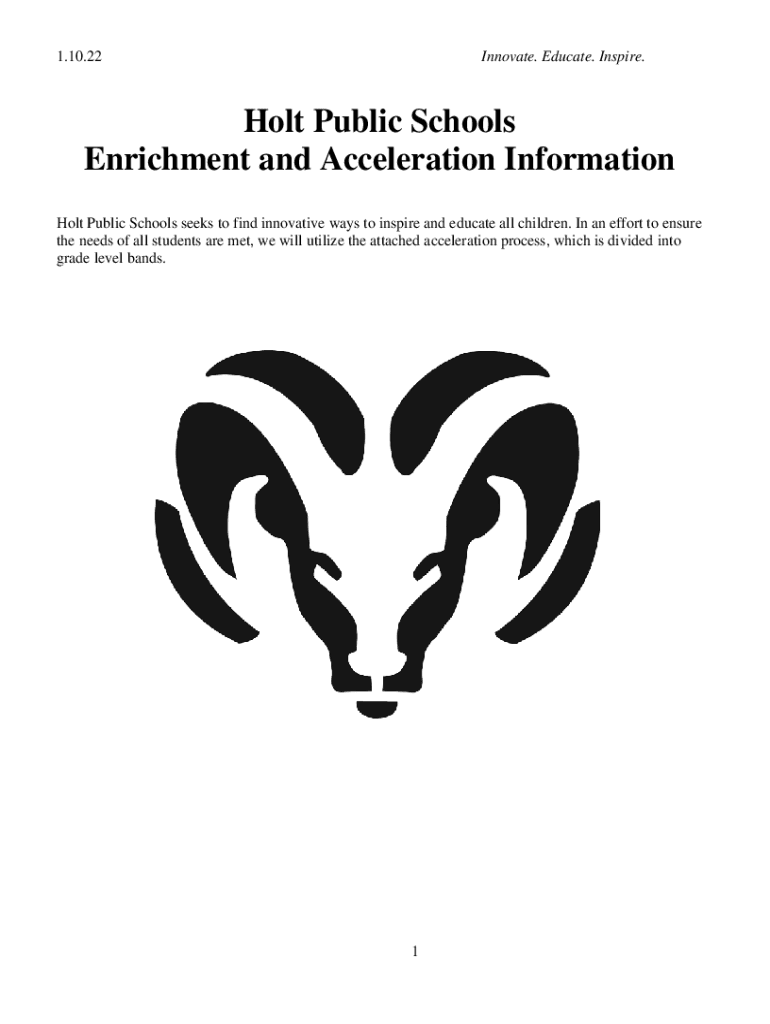 1.10.22 Innovate. Educate. Inspire.

Holt Public Schools
Enrichment and Acceleration Information

Holt Public Schools seeks to find innovative ways to inspire and educate all children. In an effort to ensure the needs of all students are met, we will utilize the attached acceleration process, which is divided into grade level bands.

1